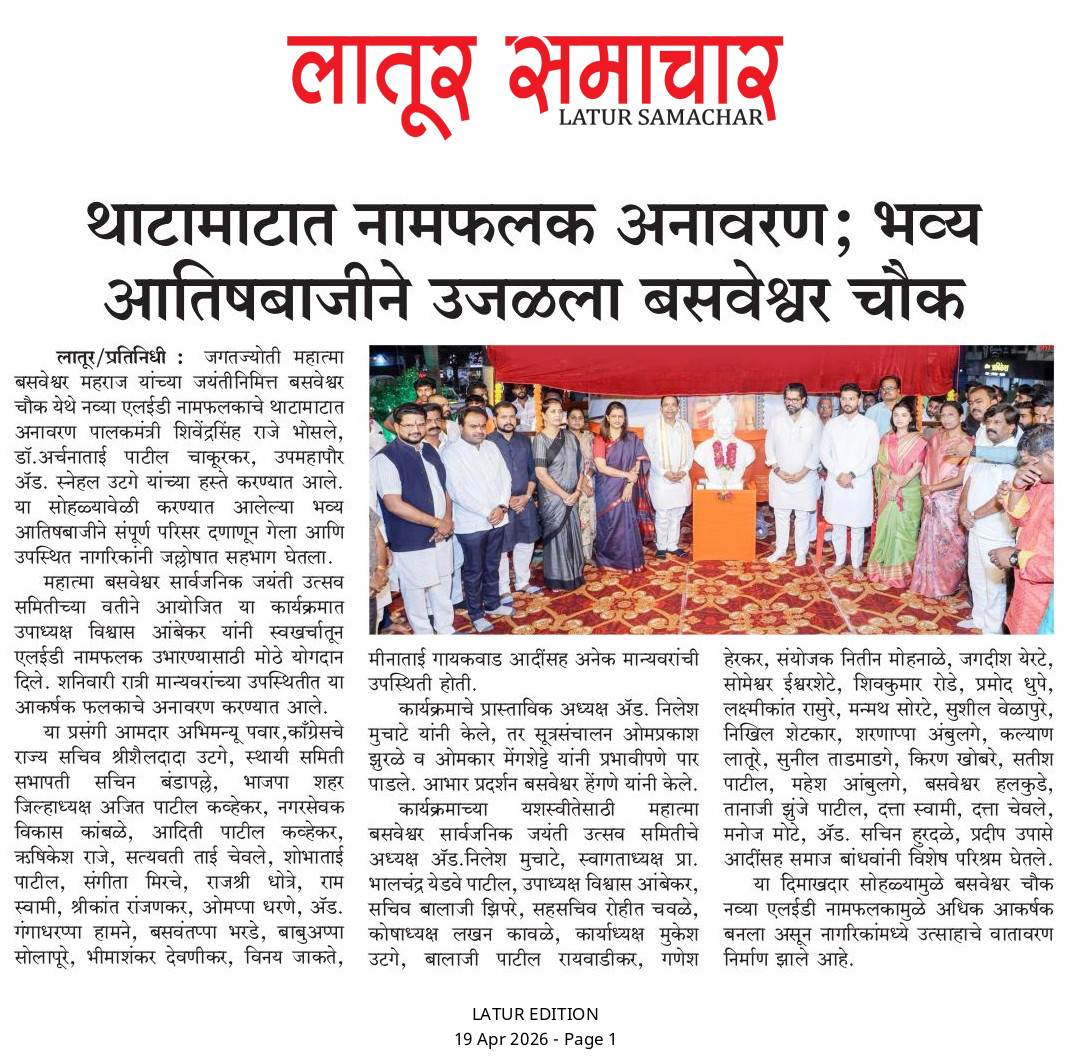 लातूर समाचार
LATUR SAMACHAR

थाटामाटात नामफलक अनावरण; भव्य आतिषबाजीने उजळला बसवेश्वर चौक

लातूर/प्रतिनिधी : जगतज्योती महात्मा बसवेश्वर महाराज यांच्या जयंतीनिमित्त बसवेश्वर चौक येथे नव्या एलईडी नामफलकाचे थाटामाटात अनावरण पालकमंत्री शिवेंद्रसिंह राजे भोसले, डॉ.अर्चनाताई पाटील चाकूरकर, उपमहापौर ॲड. स्नेहल उटगे यांच्या हस्ते करण्यात आले. या सोहळ्यावेळी करण्यात आलेल्या भव्य आतिषबाजीने संपूर्ण परिसर दणाणून गेला आणि उपस्थित नागरिकांनी जल्लोषात सहभाग घेतला.

महात्मा बसवेश्वर सार्वजनिक जयंती उत्सव समितीच्या वतीने आयोजित या कार्यक्रमात उपाध्यक्ष विश्वास आंबेकर यांनी स्वखर्चातून एलईडी नामफलक उभारण्यासाठी मोठे योगदान दिले. शनिवारी रात्री मान्यवरांच्या उपस्थितीत या आकर्षक फलकाचे अनावरण करण्यात आले.

या प्रसंगी आमदार अभिमन्यू पवार,काँग्रेसचे राज्य सचिव श्रीशैलदादा उटगे, स्थायी समिती सभापती सचिन बंडापल्ले, भाजपा शहर जिल्हाध्यक्ष अजित पाटील कव्हेकर, नगरसेवक विकास कांबळे, आदिती पाटील कव्हेकर, ऋषिकेश राजे, सत्यवती ताई चेवले, शोभाताई पाटील, संगीता मिरचे, राजश्री धोत्रे, राम स्वामी, श्रीकांत रांजणकर, ओमप्पा धरणे, ॲड. गंगाधरप्पा हामने, बसवंतप्पा भरडे, बाबुअप्पा सोलापूरे, भीमाशंकर देवणीकर, विनय जाकते, मीनाताई गायकवाड आदींसह अनेक मान्यवरांची उपस्थिती होती.

कार्यक्रमाचे प्रास्ताविक अध्यक्ष ॲड. निलेश मुचाटे यांनी केले, तर सूत्रसंचालन ओमप्रकाश झुरळे व ओमकार मेंगशेट्टे यांनी प्रभावीपणे पार पाडले. आभार प्रदर्शन बसवेश्वर हेंगणे यांनी केले.

कार्यक्रमाच्या यशस्वीतेसाठी महात्मा बसवेश्वर सार्वजनिक जयंती उत्सव समितीचे अध्यक्ष ॲड.निलेश मुचाटे, स्वागताध्यक्ष प्रा. भालचंद्र येडवे पाटील, उपाध्यक्ष विश्वास आंबेकर, सचिव बालाजी झिपरे, सहसचिव रोहीत चवळे, कोषाध्यक्ष लखन कावळे, कार्याध्यक्ष मुकेश उटगे, बालाजी पाटील रायवाडीकर, गणेश हेरकर, संयोजक नितीन मोहनाळे, जगदीश येरटे, सोमेश्वर ईश्वरशेटे, शिवकुमार रोडे, प्रमोद धुपे, लक्ष्मीकांत रासुरे, मन्मथ सोरटे, सुशील वेळापुरे, निखिल शेटकार, शरणाप्पा अंबुलगे, कल्याण लातूरे, सुनील ताडमाडगे, किरण खोबरे, सतीश पाटील, महेश आंबुलगे, बसवेश्वर हलकुडे, तानाजी झुंजे पाटील, दत्ता स्वामी, दत्ता चेवले, मनोज मोटे, ॲड. सचिन हुरदळे, प्रदीप उपासे आदींसह समाज बांधवांनी विशेष परिश्रम घेतले.

या दिमाखदार सोहळ्यामुळे बसवेश्वर चौक नव्या एलईडी नामफलकामुळे अधिक आकर्षक बनला असून नागरिकांमध्ये उत्साहाचे वातावरण निर्माण झाले आहे.

LATUR EDITION
19 Apr 2026 - Page 1